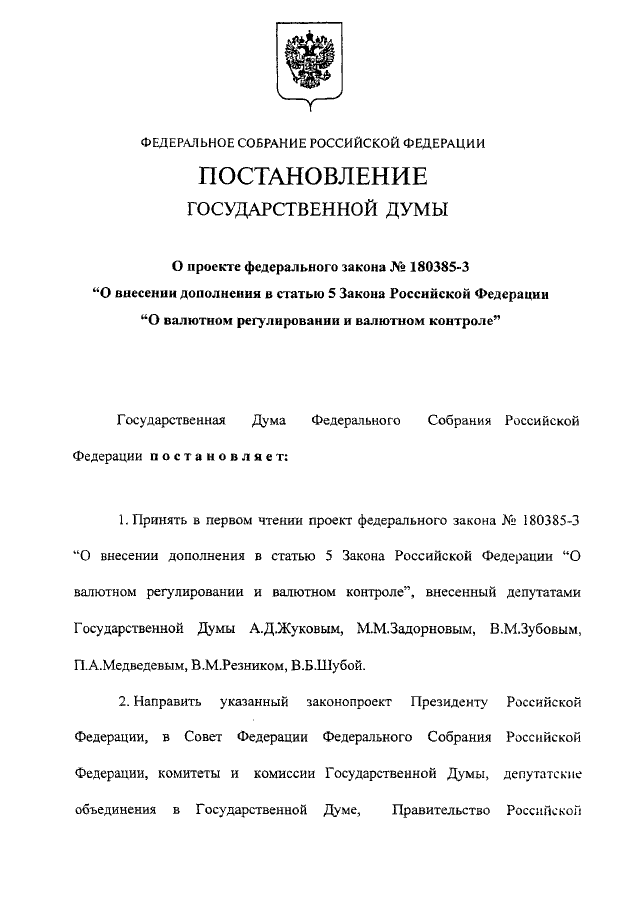 ФЕДЕРАЛЬНОЕ СОБРАНИЕ РОССИЙСКОЙ ФЕДЕРАЦИИ

ПОСТАНОВЛЕНИЕ

ГОСУДАРСТВЕННОЙ ДУМЫ

О проекте федерального закона № 180385-3
“О внесении дополнения в статью 5 Закона Российской Федерации
“О валютном регулировании и валютном контроле”

Государственная Дума Федерального Собрания Российской Федерации постановляет:

1. Принять в первом чтении проект федерального закона № 180385-3 “О внесении дополнения в статью 5 Закона Российской Федерации “О валютном регулировании и валютном контроле”, внесенный депутатами Государственной Думы А.Д.Жуковым, М.М.Задорновым, В.М.Зубовым, П.А.Медведевым, В.М.Резником, В.Б.Шубой.

2. Направить указанный законопроект Президенту Российской Федерации, в Совет Федерации Федерального Собрания Российской Федерации, комитеты и комиссии Государственной Думы, депутатские объединения в Государственной Думе, Правительство Российской